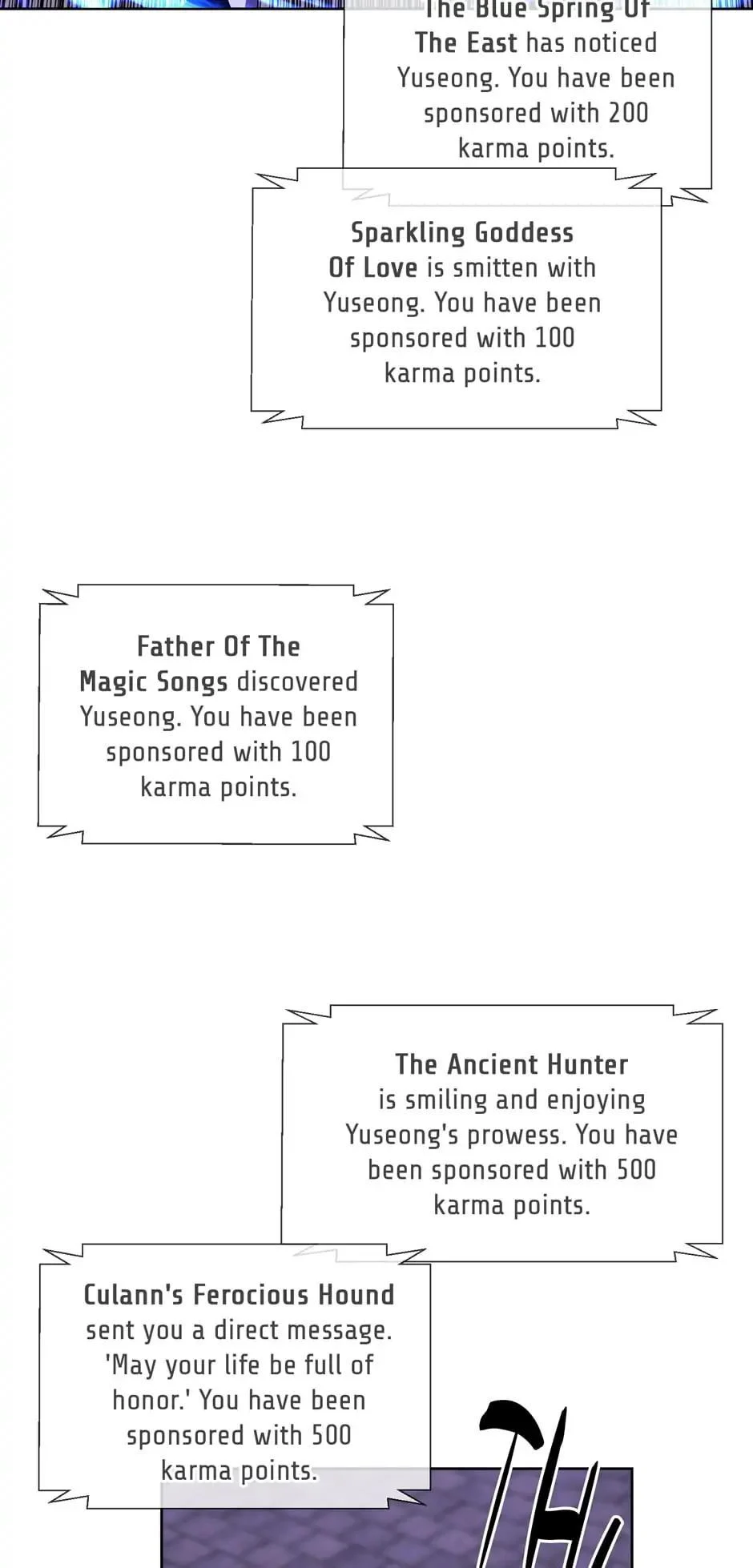 The Blue Spring Of The East has noticed Yuseong. You have been sponsored with 200 karma points.

Sparkling Goddess Of Love is smitten with Yuseong. You have been sponsored with 100 karma points.

Father Of The Magic Songs discovered Yuseong. You have been sponsored with 100 karma points.

The Ancient Hunter is smiling and enjoying Yuseong's prowess. You have been sponsored with 500 karma points.

Culann's Ferocious Hound sent you a direct message. 'May your life be full of honor.' You have been sponsored with 500 karma points.